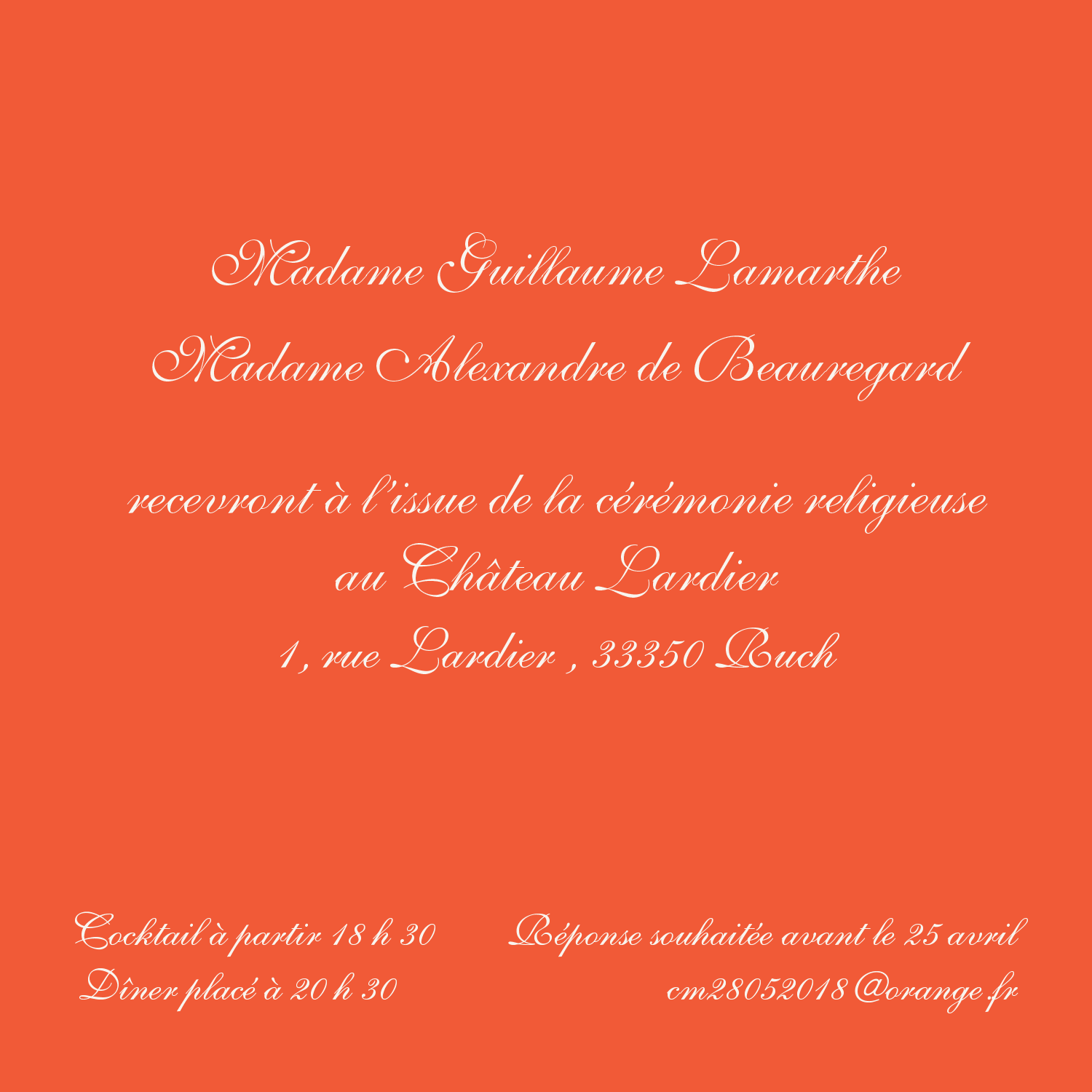 Madame Guillaume Lamarthe
Madame Alexandre de Beauregard

recevront à l'issue de la cérémonie religieuse
au Château Lardier
1, rue Lardier , 33350 Ruch

Cocktail à partir 18 h 30
Dîner placé à 20 h 30

Réponse souhaitée avant le 25 avril
cm28052018@orange.fr